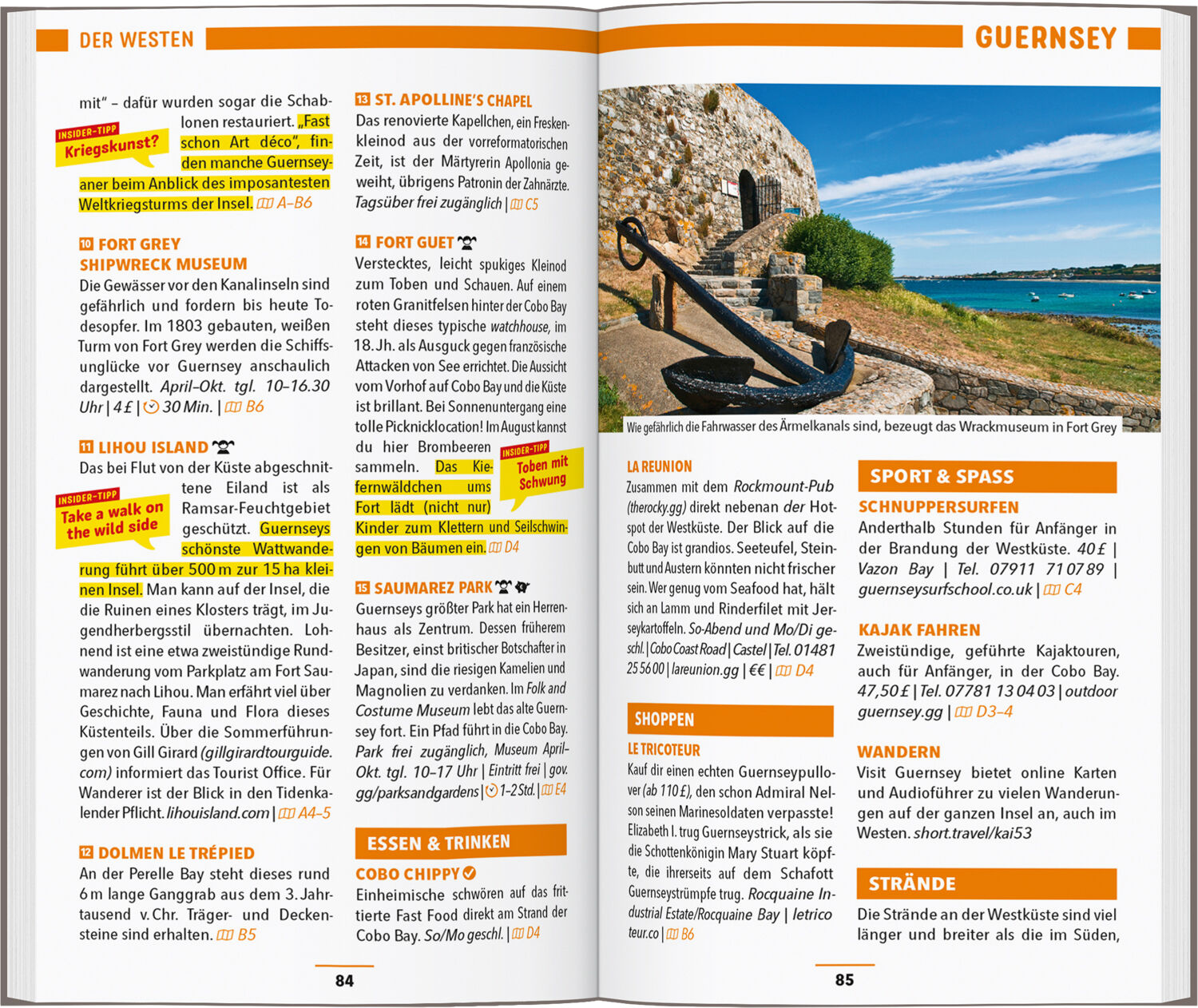 DER WESTEN

mit" – dafür wurden sogar die Schablonen restauriert. „Fast schon Art déco", finden manche Guernseyaner beim Anblick des imposantesten Weltkriegsturms der Insel. A–B6

INSIDER-TIPP
Kriegskunst?

10 FORT GREY SHIPWRECK MUSEUM
Die Gewässer vor den Kanalinseln sind gefährlich und fordern bis heute Todesopfer. Im 1803 gebauten, weißen Turm von Fort Grey werden die Schiffsunglücke vor Guernsey anschaulich dargestellt. April–Okt. tgl. 10–16.30 Uhr | 4 £ | 30 Min. | B6

11 LIHOU ISLAND
Das bei Flut von der Küste abgeschnittene Eiland ist als Ramsar-Feuchtgebiet geschützt. Guernseys schönste Wattwanderung führt über 500 m zur 15 ha kleinen Insel. Man kann auf der Insel, die die Ruinen eines Klosters trägt, im Jugendherbergsstil übernachten. Lohnend ist eine etwa zweistündige Rundwanderung vom Parkplatz am Fort Saumarez nach Lihou. Man erfährt viel über Geschichte, Fauna und Flora dieses Küstenteils. Über die Sommerführungen von Gill Girard (gillgirardtourguide.com) informiert das Tourist Office. Für Wanderer ist der Blick in den Tidenkalender Pflicht. lihouisland.com | A4–5

INSIDER-TIPP
Take a walk on the wild side

12 DOLMEN LE TRÉPIED
An der Perelle Bay steht dieses rund 6 m lange Ganggrab aus dem 3. Jahrtausend v. Chr. Träger- und Deckensteine sind erhalten. B5

13 ST. APOLLINE'S CHAPEL
Das renovierte Kapellchen, ein Freskenkleinod aus der vorreformatorischen Zeit, ist der Märtyrerin Apollonia geweiht, übrigens Patronin der Zahnärzte. Tagsüber frei zugänglich | C5

14 FORT GUET
Verstecktes, leicht spukiges Kleinod zum Toben und Schauen. Auf einem roten Granitfelsen hinter der Cobo Bay steht dieses typische watchhouse, im 18. Jh. als Ausguck gegen französische Attacken von See errichtet. Die Aussicht vom Vorhof auf Cobo Bay und die Küste ist brillant. Bei Sonnenuntergang eine tolle Picknicklocation! Im August kannst du hier Brombeeren sammeln. Das Kiefernwäldchen ums Fort lädt (nicht nur) Kinder zum Klettern und Seilschwingen von Bäumen ein. D4

INSIDER-TIPP
Toben mit Schwung

15 SAUMAREZ PARK
Guernseys größter Park hat ein Herrenhaus als Zentrum. Dessen früherem Besitzer, einst britischer Botschafter in Japan, sind die riesigen Kamelien und Magnolien zu verdanken. Im Folk and Costume Museum lebt das alte Guernsey fort. Ein Pfad führt in die Cobo Bay. Park frei zugänglich, Museum April–Okt. tgl. 10–17 Uhr | Eintritt frei | gov.gg/parksandgardens | 1–2 Std. | E4

ESSEN & TRINKEN

COBO CHIPPY
Einheimische schwören auf das frittierte Fast Food direkt am Strand der Cobo Bay. So/Mo geschl. | D4

84

GUERNSEY

Wie gefährlich die Fahrwasser des Ärmelkanals sind, bezeugt das Wrackmuseum in Fort Grey

LA REUNION
Zusammen mit dem Rockmount-Pub (therocky.gg) direkt nebenan der Hotspot der Westküste. Der Blick auf die Cobo Bay ist grandios. Seeteufel, Steinbutt und Austern könnten nicht frischer sein. Wer genug vom Seafood hat, hält sich an Lamm und Rinderfilet mit Jerseykartoffeln. So-Abend und Mo/Di geschl. | Cobo Coast Road | Castel | Tel. 01481 25 56 00 | lareunion.gg | €€ | D4

SHOPPEN

LE TRICOTEUR
Kauf dir einen echten Guernseypullover (ab 110 £), den schon Admiral Nelson seinen Marinesoldaten verpasste! Elizabeth I. trug Guernseystrick, als sie die Schottenkönigin Mary Stuart köpfte, die ihrerseits auf dem Schafott Guernseystrümpfe trug. Rocquaine Industrial Estate/Rocquaine Bay | letricoteur.co | B6

SPORT & SPASS

SCHNUPPERSURFEN
Anderthalb Stunden für Anfänger in der Brandung der Westküste. 40 £ | Vazon Bay | Tel. 07911 71 07 89 | guernseysurfschool.co.uk | C4

KAJAK FAHREN
Zweistündige, geführte Kajaktouren, auch für Anfänger, in der Cobo Bay. 47,50 £ | Tel. 07781 13 04 03 | outdoorguernsey.gg | D3–4

WANDERN
Visit Guernsey bietet online Karten und Audioführer zu vielen Wanderungen auf der ganzen Insel an, auch im Westen. short.travel/kai53

STRÄNDE
Die Strände an der Westküste sind viel länger und breiter als die im Süden,

85